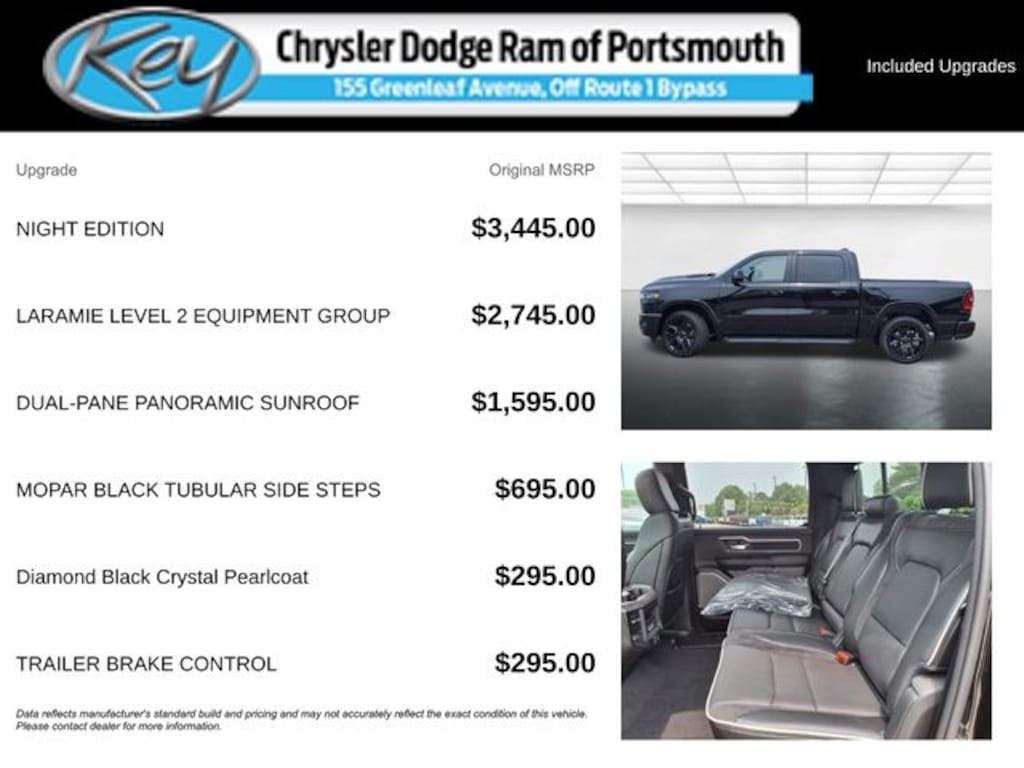 Key

Chrysler Dodge Ram of Portsmouth

155 Greenleaf Avenue, Off Route 1 Bypass

Included Upgrades

| Upgrade | Original MSRP |
|---|---|
| NIGHT EDITION | $3,445.00 |
| LARAMIE LEVEL 2 EQUIPMENT GROUP | $2,745.00 |
| DUAL-PANE PANORAMIC SUNROOF | $1,595.00 |
| MOPAR BLACK TUBULAR SIDE STEPS | $695.00 |
| Diamond Black Crystal Pearlcoat | $295.00 |
| TRAILER BRAKE CONTROL | $295.00 |

Data reflects manufacturer's standard build and pricing and may not accurately reflect the exact condition of this vehicle. Please contact dealer for more information.